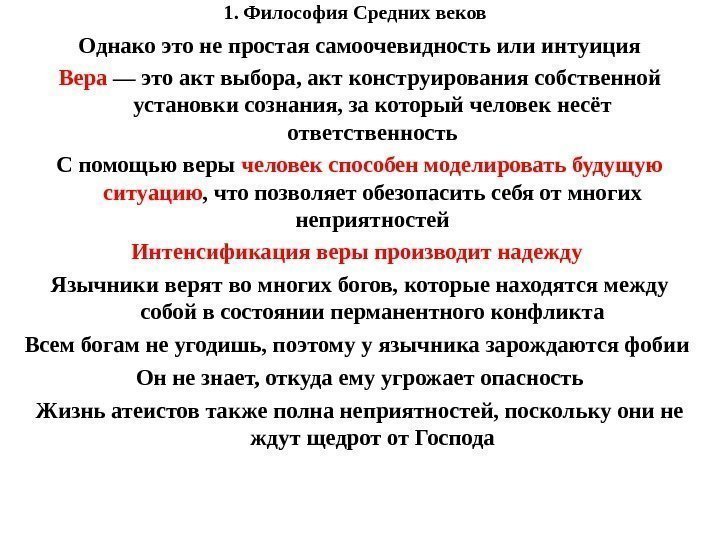 1. Философия Средних веков

Однако это не простая самоочевидность или интуиция

Вера — это акт выбора, акт конструирования собственной установки сознания, за который человек несёт ответственность

С помощью веры человек способен моделировать будущую ситуацию, что позволяет обезопасить себя от многих неприятностей

Интенсификация веры производит надежду

Язычники верят во многих богов, которые находятся между собой в состоянии перманентного конфликта

Всем богам не угодишь, поэтому у язычника зарождаются фобии

Он не знает, откуда ему угрожает опасность

Жизнь атеистов также полна неприятностей, поскольку они не ждут щедрот от Господа